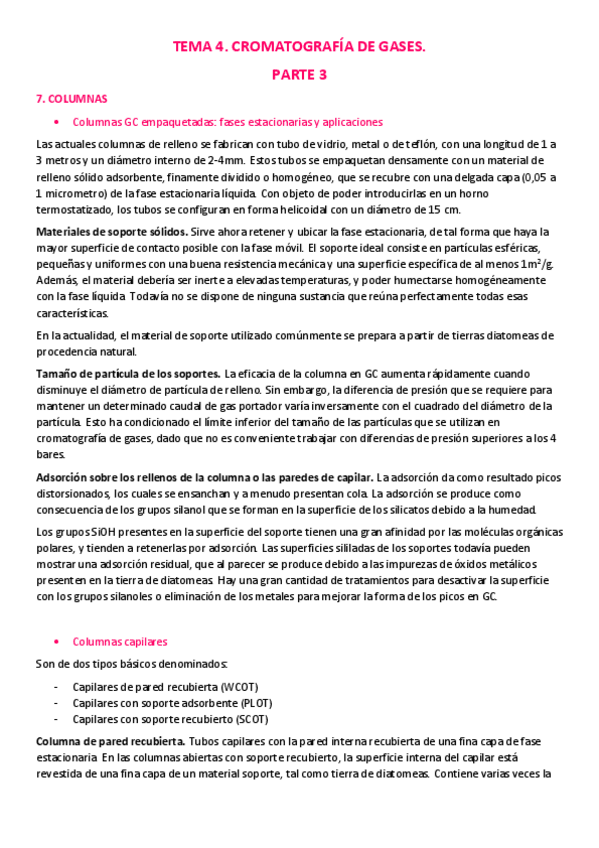 TEMA 4. CROMATOGRAFÍA DE GASES.

PARTE 3

7. COLUMNAS

• Columnas GC empaquetadas: fases estacionarias y aplicaciones

Las actuales columnas de relleno se fabrican con tubo de vidrio, metal o de teflón, con una longitud de 1 a 3 metros y un diámetro interno de 2-4mm. Estos tubos se empaquetan densamente con un material de relleno sólido adsorbente, finamente dividido o homogéneo, que se recubre con una delgada capa (0,05 a 1 micrometro) de la fase estacionaria líquida. Con objeto de poder introducirlas en un horno termostatizado, los tubos se configuran en forma helicoidal con un diámetro de 15 cm.

Materiales de soporte sólidos. Sirve ahora retener y ubicar la fase estacionaria, de tal forma que haya la mayor superficie de contacto posible con la fase móvil. El soporte ideal consiste en partículas esféricas, pequeñas y uniformes con una buena resistencia mecánica y una superficie específica de al menos $1m^2/g$. Además, el material debería ser inerte a elevadas temperaturas, y poder humectarse homogéneamente con la fase líquida. Todavía no se dispone de ninguna sustancia que reúna perfectamente todas esas características.

En la actualidad, el material de soporte utilizado comúnmente se prepara a partir de tierras diatomeas de procedencia natural.

Tamaño de partícula de los soportes. La eficacia de la columna en GC aumenta rápidamente cuando disminuye el diámetro de partícula de relleno. Sin embargo, la diferencia de presión que se requiere para mantener un determinado caudal de gas portador varía inversamente con el cuadrado del diámetro de la partícula. Esto ha condicionado el límite inferior del tamaño de las partículas que se utilizan en cromatografía de gases, dado que no es conveniente trabajar con diferencias de presión superiores a los 4 bares.

Adsorción sobre los rellenos de la columna o las paredes de capilar. La adsorción da como resultado picos distorsionados, los cuales se ensanchan y a menudo presentan cola. La adsorción se produce como consecuencia de los grupos silanol que se forman en la superficie de los silicatos debido a la humedad.

Los grupos SiOH presentes en la superficie del soporte tienen una gran afinidad por las moléculas orgánicas polares, y tienden a retenerlas por adsorción. Las superficies sililadas de los soportes todavía pueden mostrar una adsorción residual, que al parecer se produce debido a las impurezas de óxidos metálicos presenten en la tierra de diatomeas. Hay una gran cantidad de tratamientos para desactivar la superficie con los grupos silanoles o eliminación de los metales para mejorar la forma de los picos en GC.

• Columnas capilares

Son de dos tipos básicos denominados:

- Capilares de pared recubierta (WCOT)
- Capilares con soporte adsorbente (PLOT)
- Capilares con soporte recubierto (SCOT)

Columna de pared recubierta. Tubos capilares con la pared interna recubierta de una fina capa de fase estacionaria. En las columnas abiertas con soporte recubierto, la superficie interna del capilar está revestida de una fina capa de un material soporte, tal como tierra de diatomeas. Contiene varias veces la